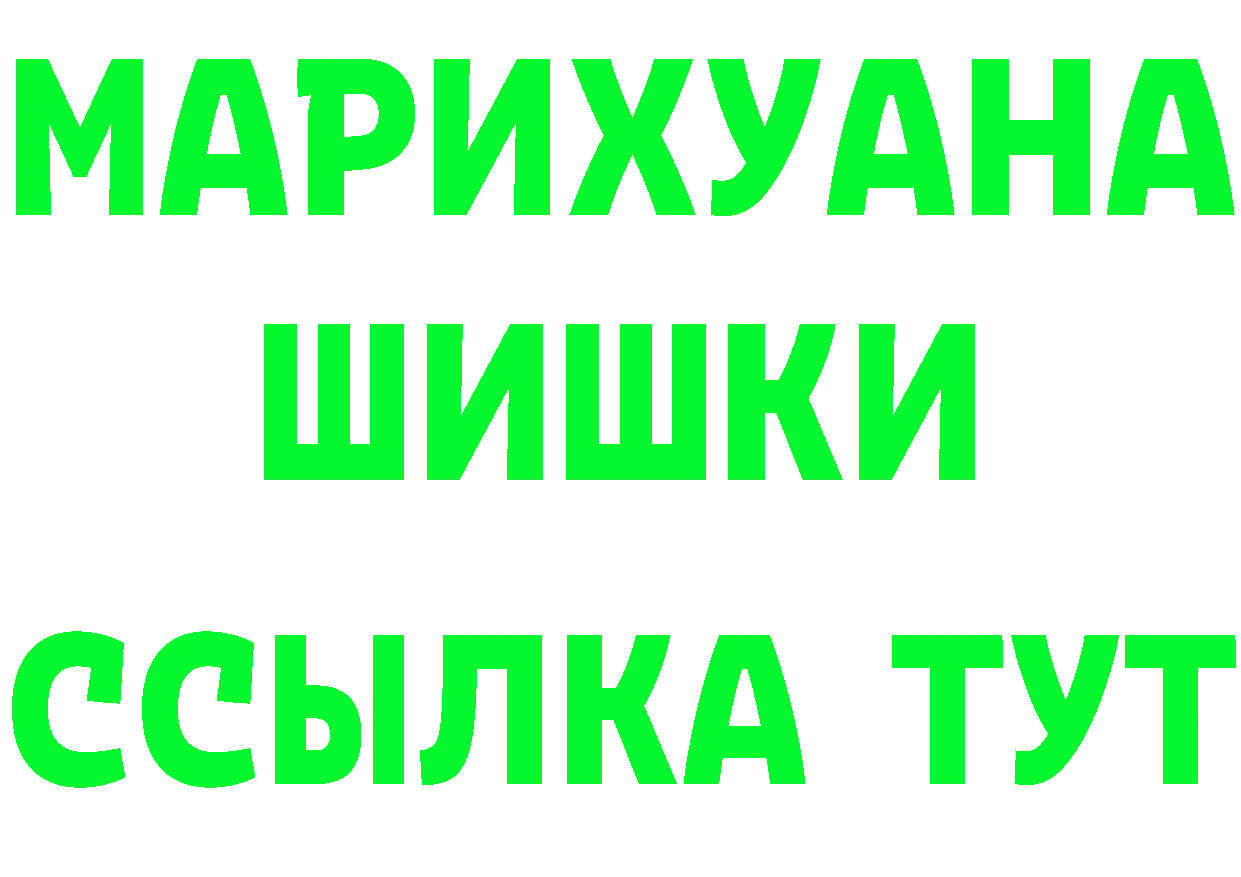 МАРИХУАНА
ШИШКИ
ССЫЛКА ТУТ